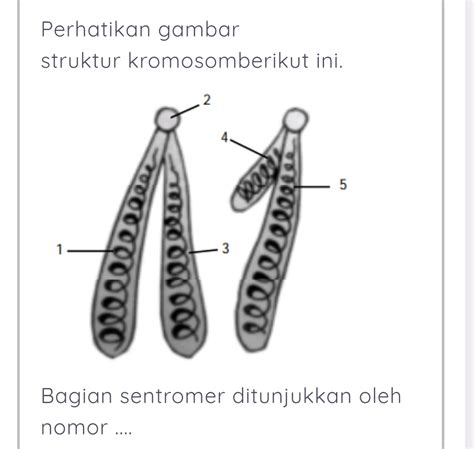 Perhatikan gambar struktur kromosomberikut ini.

2
4
5
1
3

Bagian sentromer ditunjukkan oleh nomor ....